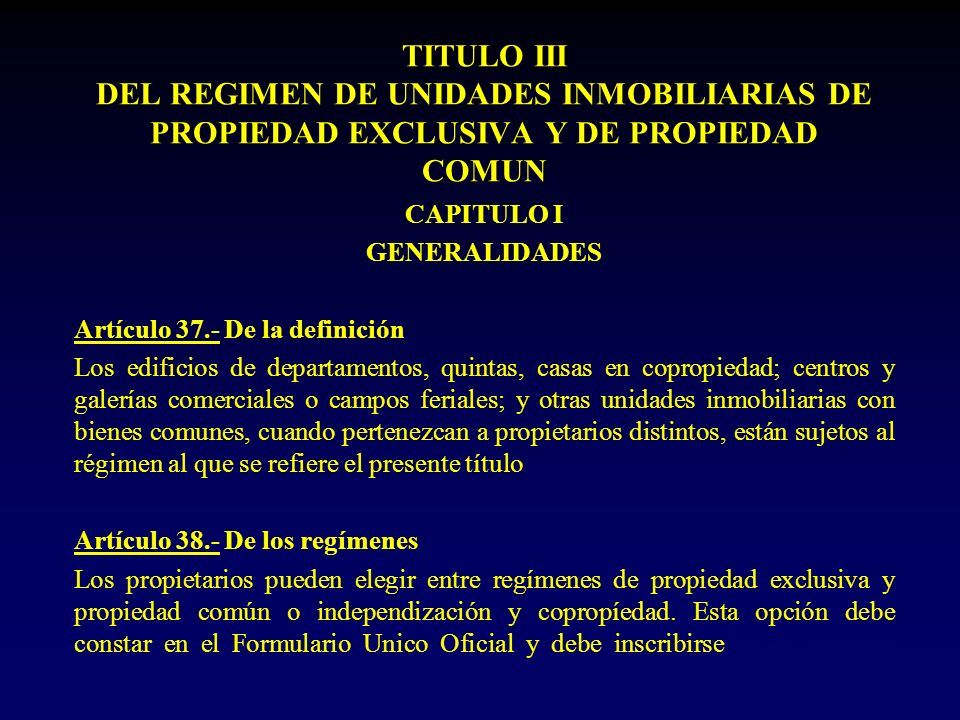 TITULO III
DEL REGIMEN DE UNIDADES INMOBILIARIAS DE PROPIEDAD EXCLUSIVA Y DE PROPIEDAD COMUN

CAPITULO I
GENERALIDADES

Artículo 37.- De la definición

Los edificios de departamentos, quintas, casas en copropiedad; centros y galerías comerciales o campos feriales; y otras unidades inmobiliarias con bienes comunes, cuando pertenezcan a propietarios distintos, están sujetos al régimen al que se refiere el presente título

Artículo 38.- De los regímenes

Los propietarios pueden elegir entre regímenes de propiedad exclusiva y propiedad común o independización y copropíedad. Esta opción debe constar en el Formulario Unico Oficial y debe inscribirse